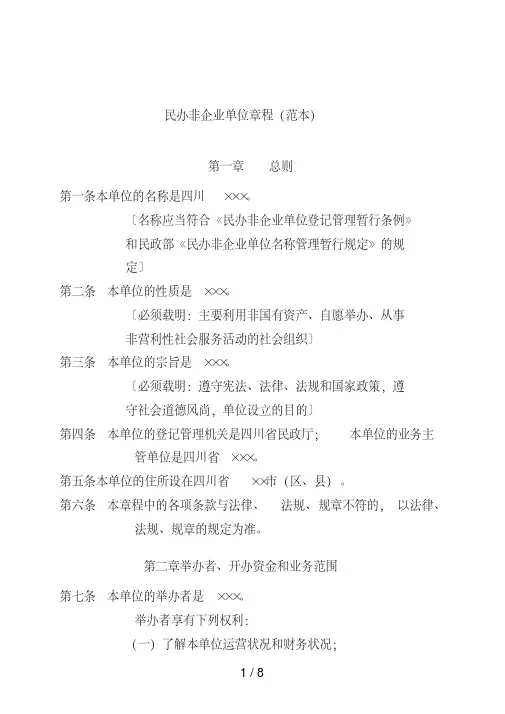 民办非企业单位章程（范本）

第一章　　总则

第一条本单位的名称是四川　　×××。

〔名称应当符合《民办非企业单位登记管理暂行条例》和民政部《民办非企业单位名称管理暂行规定》的规定〕

第二条　本单位的性质是　×××。

〔必须载明：主要利用非国有资产、自愿举办、从事非营利性社会服务活动的社会组织〕

第三条　本单位的宗旨是　×××。

〔必须载明：遵守宪法、法律、法规和国家政策，遵守社会道德风尚，单位设立的目的〕

第四条　本单位的登记管理机关是四川省民政厅；　　本单位的业务主管单位是四川省　×××。

第五条本单位的住所设在四川省　　××市（区、县）。

第六条　本章程中的各项条款与法律、　法规、规章不符的，　以法律、法规、规章的规定为准。

第二章举办者、开办资金和业务范围

第七条　本单位的举办者是　×××。

举办者享有下列权利：

（一）了解本单位运营状况和财务状况；

1 / 8